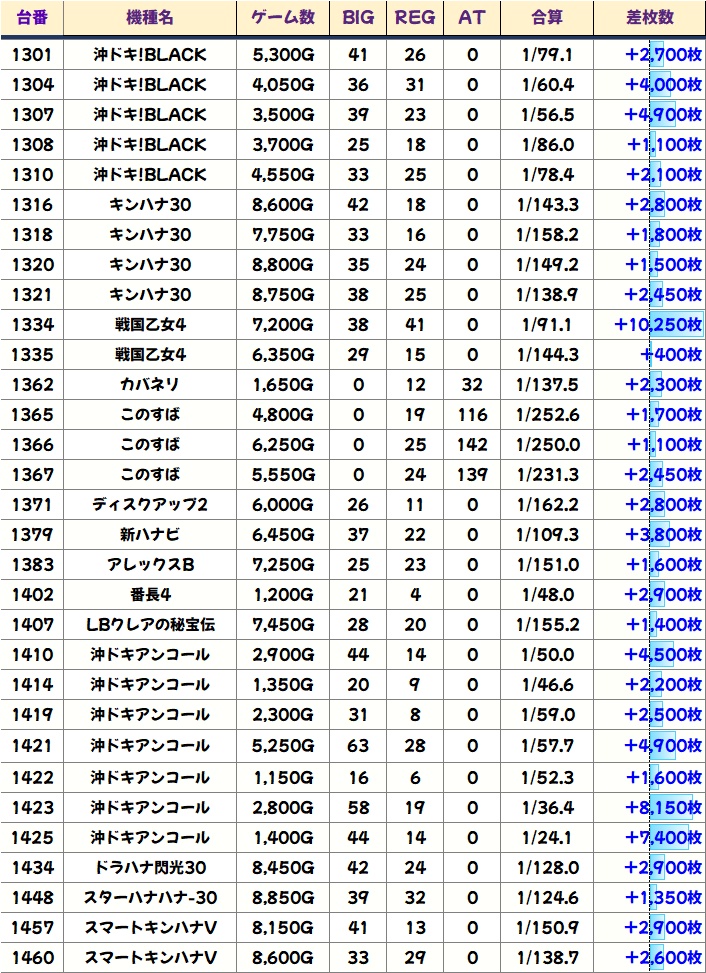 | 台番 | 機種名 | ゲーム数 | BIG | REG | AT | 合算 | 差枚数 |
|---|---|---|---|---|---|---|---|
| 1301 | 沖ドキ!BLACK | 5,300G | 41 | 26 | 0 | 1/79.1 | +2,700枚 |
| 1304 | 沖ドキ!BLACK | 4,050G | 36 | 31 | 0 | 1/60.4 | +4,000枚 |
| 1307 | 沖ドキ!BLACK | 3,500G | 39 | 23 | 0 | 1/56.5 | +4,900枚 |
| 1308 | 沖ドキ!BLACK | 3,700G | 25 | 18 | 0 | 1/86.0 | +1,100枚 |
| 1310 | 沖ドキ!BLACK | 4,550G | 33 | 25 | 0 | 1/78.4 | +2,100枚 |
| 1316 | キンハナ30 | 8,600G | 42 | 18 | 0 | 1/143.3 | +2,800枚 |
| 1318 | キンハナ30 | 7,750G | 33 | 16 | 0 | 1/158.2 | +1,800枚 |
| 1320 | キンハナ30 | 8,800G | 35 | 24 | 0 | 1/149.2 | +1,500枚 |
| 1321 | キンハナ30 | 8,750G | 38 | 25 | 0 | 1/138.9 | +2,450枚 |
| 1334 | 戦国乙女4 | 7,200G | 38 | 41 | 0 | 1/91.1 | +10,250枚 |
| 1335 | 戦国乙女4 | 6,350G | 29 | 15 | 0 | 1/144.3 | +400枚 |
| 1362 | カバネリ | 1,650G | 0 | 12 | 32 | 1/137.5 | +2,300枚 |
| 1365 | このすば | 4,800G | 0 | 19 | 116 | 1/252.6 | +1,700枚 |
| 1366 | このすば | 6,250G | 0 | 25 | 142 | 1/250.0 | +1,100枚 |
| 1367 | このすば | 5,550G | 0 | 24 | 139 | 1/231.3 | +2,450枚 |
| 1371 | ディスクアップ2 | 6,000G | 26 | 11 | 0 | 1/162.2 | +2,800枚 |
| 1379 | 新ハナビ | 6,450G | 37 | 22 | 0 | 1/109.3 | +3,800枚 |
| 1383 | アレックスB | 7,250G | 25 | 23 | 0 | 1/151.0 | +1,600枚 |
| 1402 | 番長4 | 1,200G | 21 | 4 | 0 | 1/48.0 | +2,900枚 |
| 1407 | LBクレアの秘宝伝 | 7,450G | 28 | 20 | 0 | 1/155.2 | +1,400枚 |
| 1410 | 沖ドキアンコール | 2,900G | 44 | 14 | 0 | 1/50.0 | +4,500枚 |
| 1414 | 沖ドキアンコール | 1,350G | 20 | 9 | 0 | 1/46.6 | +2,200枚 |
| 1419 | 沖ドキアンコール | 2,300G | 31 | 8 | 0 | 1/59.0 | +2,500枚 |
| 1421 | 沖ドキアンコール | 5,250G | 63 | 28 | 0 | 1/57.7 | +4,900枚 |
| 1422 | 沖ドキアンコール | 1,150G | 16 | 6 | 0 | 1/52.3 | +1,600枚 |
| 1423 | 沖ドキアンコール | 2,800G | 58 | 19 | 0 | 1/36.4 | +8,150枚 |
| 1425 | 沖ドキアンコール | 1,400G | 44 | 14 | 0 | 1/24.1 | +7,400枚 |
| 1434 | ドラハナ閃光30 | 8,450G | 42 | 24 | 0 | 1/128.0 | +2,900枚 |
| 1448 | スターハナハナ-30 | 8,850G | 39 | 32 | 0 | 1/124.6 | +1,350枚 |
| 1457 | スマートキンハナV | 8,150G | 41 | 13 | 0 | 1/150.9 | +2,900枚 |
| 1460 | スマートキンハナV | 8,600G | 33 | 29 | 0 | 1/138.7 | +2,600枚 |